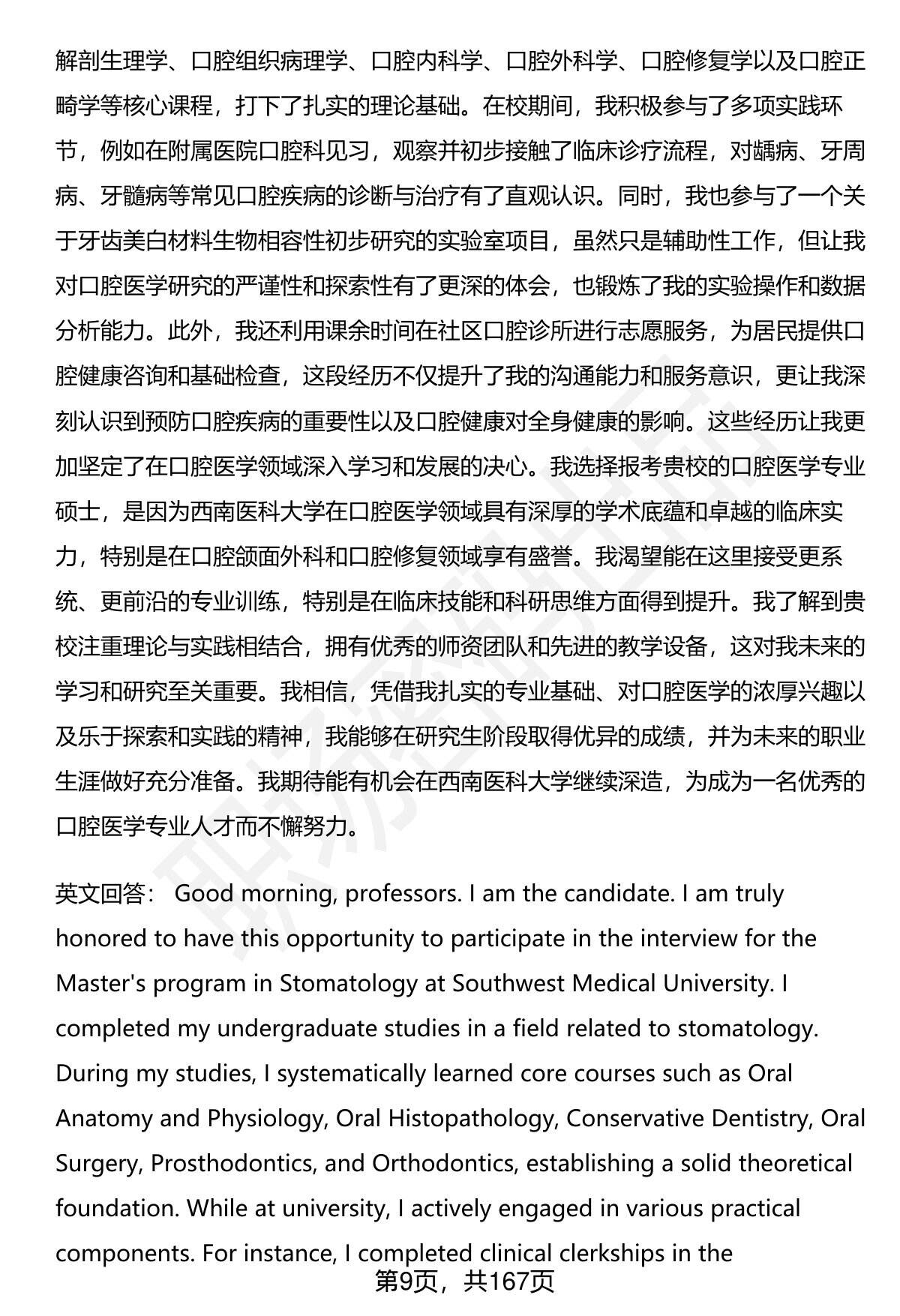 解剖生理学、口腔组织病理学、口腔内科学、口腔外科学、口腔修复学以及口腔正畸学等核心课程，打下了扎实的理论基础。在校期间，我积极参与了多项实践环节，例如在附属医院口腔科见习，观察并初步接触了临床诊疗流程，对龋病、牙周病、牙髓病等常见口腔疾病的诊断与治疗有了直观认识。同时，我也参与了一个关于牙齿美白材料生物相容性初步研究的实验室项目，虽然只是辅助性工作，但让我对口腔医学研究的严谨性和探索性有了更深的体会，也锻炼了我的实验操作和数据分析能力。此外，我还利用课余时间在社区口腔诊所进行志愿服务，为居民提供口腔健康咨询和基础检查，这段经历不仅提升了我的沟通能力和服务意识，更让我深刻认识到预防口腔疾病的重要性以及口腔健康对全身健康的影响。这些经历让我更加坚定了在口腔医学领域深入学习和发展的决心。我选择报考贵校的口腔医学专业硕士，是因为西南医科大学在口腔医学领域具有深厚的学术底蕴和卓越的临床实力，特别是在口腔颌面外科和口腔修复领域享有盛誉。我渴望能在这里接受更系统、更前沿的专业训练，特别是在临床技能和科研思维方面得到提升。我了解到贵校注重理论与实践相结合，拥有优秀的师资团队和先进的教学设备，这对我未来的学习和研究至关重要。我相信，凭借我扎实的专业基础、对口腔医学的浓厚兴趣以及乐于探索和实践的精神，我能够在研究生阶段取得优异的成绩，并为未来的职业生涯做好充分准备。我期待能有机会在西南医科大学继续深造，为成为一名优秀的口腔医学专业人才而不懈努力。

英文回答： Good morning, professors. I am the candidate. I am truly honored to have this opportunity to participate in the interview for the Master's program in Stomatology at Southwest Medical University. I completed my undergraduate studies in a field related to stomatology. During my studies, I systematically learned core courses such as Oral Anatomy and Physiology, Oral Histopathology, Conservative Dentistry, Oral Surgery, Prosthodontics, and Orthodontics, establishing a solid theoretical foundation. While at university, I actively engaged in various practical components. For instance, I completed clinical clerkships in the

第9页，共167页